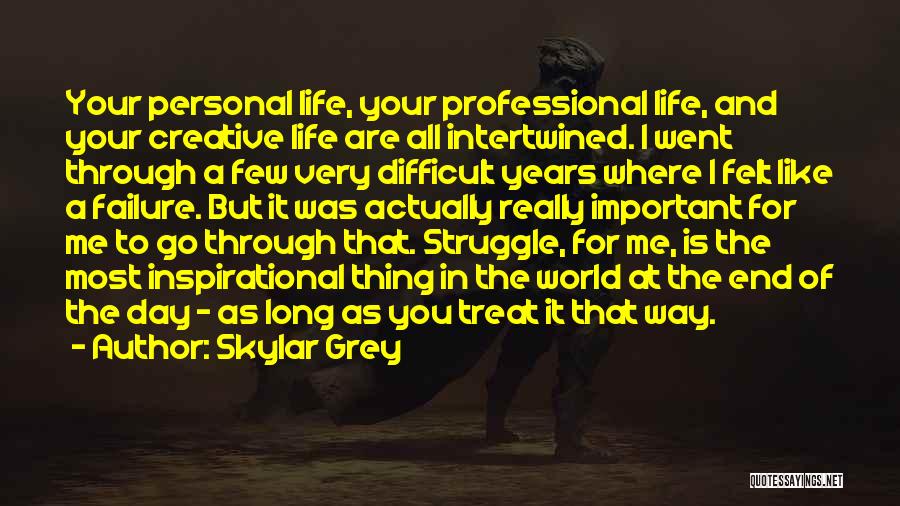 Your personal life, your professional life, and your creative life are all intertwined. I went through a few very difficult years where I felt like a failure. But it was actually really important for me to go through that. Struggle, for me, is the most inspirational thing in the world at the end of the day - as long as you treat it that way.

- Author: Skylar Grey

QUOTESSAYINGS.NET